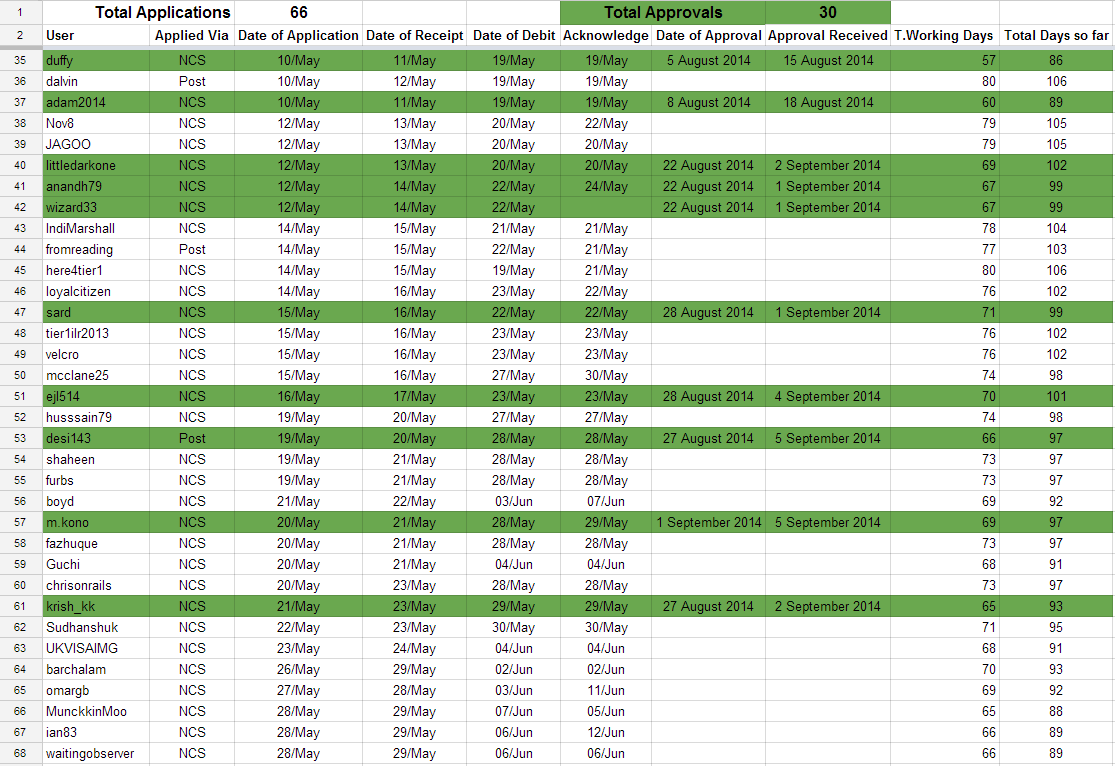 | 1 | Total Applications | | 66 | | | Total Approvals | | 30 | | |
|---|---|---|---|---|---|---|---|---|---|---|
| 2 | User | Applied Via | Date of Application | Date of Receipt | Date of Debit | Acknowledge | Date of Approval | Approval Received | T.Working Days | Total Days so far |
| 35 | duffy | NCS | 10/May | 11/May | 19/May | 19/May | 5 August 2014 | 15 August 2014 | 57 | 86 |
| 36 | dalvin | Post | 10/May | 12/May | 19/May | 19/May | | | 80 | 106 |
| 37 | adam2014 | NCS | 10/May | 11/May | 19/May | 19/May | 8 August 2014 | 18 August 2014 | 60 | 89 |
| 38 | Nov8 | NCS | 12/May | 13/May | 20/May | 22/May | | | 79 | 105 |
| 39 | JAGOO | NCS | 12/May | 13/May | 20/May | 20/May | | | 79 | 105 |
| 40 | littledarkone | NCS | 12/May | 13/May | 20/May | 20/May | 22 August 2014 | 2 September 2014 | 69 | 102 |
| 41 | anandh79 | NCS | 12/May | 14/May | 22/May | 24/May | 22 August 2014 | 1 September 2014 | 67 | 99 |
| 42 | wizard33 | NCS | 12/May | 14/May | 22/May | | 22 August 2014 | 1 September 2014 | 67 | 99 |
| 43 | IndiMarshall | NCS | 14/May | 15/May | 21/May | 21/May | | | 78 | 104 |
| 44 | fromreading | Post | 14/May | 15/May | 22/May | 21/May | | | 77 | 103 |
| 45 | here4tier1 | NCS | 14/May | 15/May | 19/May | 21/May | | | 80 | 106 |
| 46 | loyalcitizen | NCS | 14/May | 16/May | 23/May | 22/May | | | 76 | 102 |
| 47 | sard | NCS | 15/May | 16/May | 22/May | 22/May | 28 August 2014 | 1 September 2014 | 71 | 99 |
| 48 | tier1ilr2013 | NCS | 15/May | 16/May | 23/May | 23/May | | | 76 | 102 |
| 49 | velcro | NCS | 15/May | 16/May | 23/May | 23/May | | | 76 | 102 |
| 50 | mcclane25 | NCS | 15/May | 16/May | 27/May | 30/May | | | 74 | 98 |
| 51 | ejl514 | NCS | 16/May | 17/May | 23/May | 23/May | 28 August 2014 | 4 September 2014 | 70 | 101 |
| 52 | husssain79 | NCS | 19/May | 20/May | 27/May | 27/May | | | 74 | 98 |
| 53 | desi143 | Post | 19/May | 20/May | 28/May | 28/May | 27 August 2014 | 5 September 2014 | 66 | 97 |
| 54 | shaheen | NCS | 19/May | 21/May | 28/May | 28/May | | | 73 | 97 |
| 55 | furbs | NCS | 19/May | 21/May | 28/May | 28/May | | | 73 | 97 |
| 56 | boyd | NCS | 21/May | 22/May | 03/Jun | 07/Jun | | | 69 | 92 |
| 57 | m.kono | NCS | 20/May | 21/May | 28/May | 29/May | 1 September 2014 | 5 September 2014 | 69 | 97 |
| 58 | fazhuque | NCS | 20/May | 21/May | 28/May | 28/May | | | 73 | 97 |
| 59 | Guchi | NCS | 20/May | 21/May | 04/Jun | 04/Jun | | | 68 | 91 |
| 60 | chrisonrails | NCS | 20/May | 23/May | 28/May | 28/May | | | 73 | 97 |
| 61 | krish_kk | NCS | 21/May | 23/May | 29/May | 29/May | 27 August 2014 | 2 September 2014 | 65 | 93 |
| 62 | Sudhanshuk | NCS | 22/May | 23/May | 30/May | 30/May | | | 71 | 95 |
| 63 | UKVISAIMG | NCS | 23/May | 24/May | 04/Jun | 04/Jun | | | 68 | 91 |
| 64 | barchalam | NCS | 26/May | 29/May | 02/Jun | 02/Jun | | | 70 | 93 |
| 65 | omargb | NCS | 27/May | 28/May | 03/Jun | 11/Jun | | | 69 | 92 |
| 66 | MunckkinMoo | NCS | 28/May | 29/May | 07/Jun | 05/Jun | | | 65 | 88 |
| 67 | ian83 | NCS | 28/May | 29/May | 06/Jun | 12/Jun | | | 66 | 89 |
| 68 | waitingobserver | NCS | 28/May | 29/May | 06/Jun | 06/Jun | | | 66 | 89 |